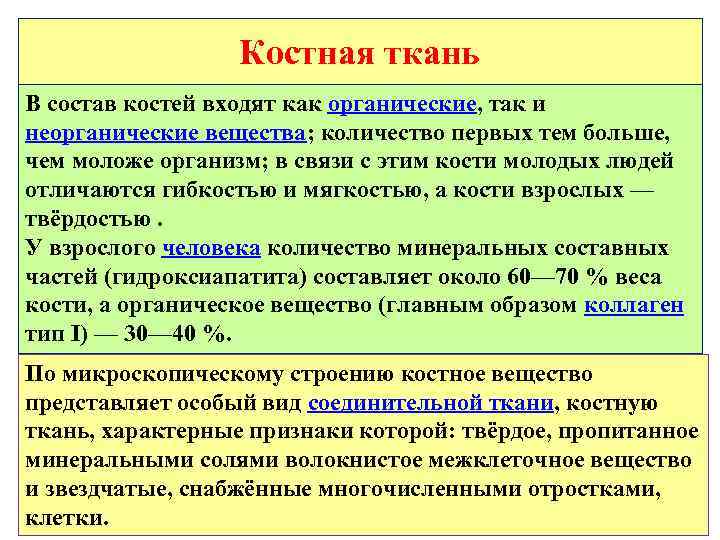 Костная ткань

В состав костей входят как органические, так и неорганические вещества; количество первых тем больше, чем моложе организм; в связи с этим кости молодых людей отличаются гибкостью и мягкостью, а кости взрослых — твёрдостью .
У взрослого человека количество минеральных составных частей (гидроксиапатита) составляет около 60—70 % веса кости, а органическое вещество (главным образом коллаген тип I) — 30—40 %.

По микроскопическому строению костное вещество представляет особый вид соединительной ткани, костную ткань, характерные признаки которой: твёрдое, пропитанное минеральными солями волокнистое межклеточное вещество и звездчатые, снабжённые многочисленными отростками, клетки.